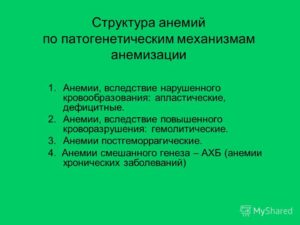 Структура анемий по патогенетическим механизмам анемизации

1. Анемии, вследствие нарушенного кровообразования: апластические, дефицитные.
2. Анемии, вследствие повышенного кроворазрушения: гемолитические.
3. Анемии постгеморрагические.
4. Анемии смешанного генеза – АХБ (анемии хронических заболеваний)

MyShared